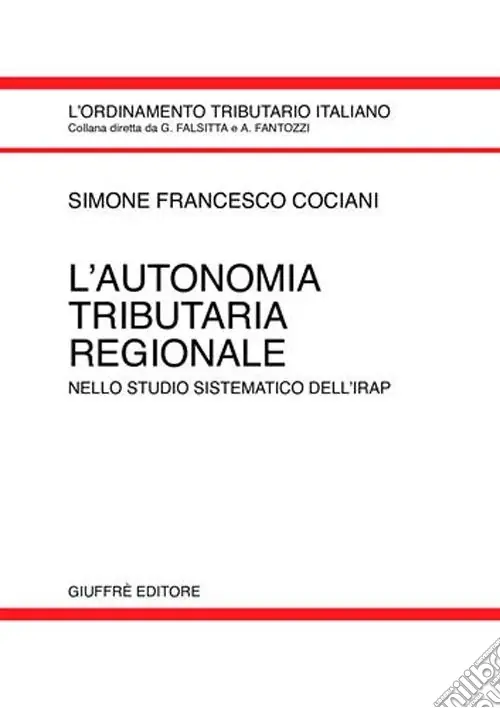 L'ORDINAMENTO TRIBUTARIO ITALIANO
Collana diretta da G. FALSITTA e A. FANTOZZI

SIMONE FRANCESCO COCIANI

L'AUTONOMIA
TRIBUTARIA
REGIONALE

NELLO STUDIO SISTEMATICO DELL'IRAP

GIUFFRÈ EDITORE